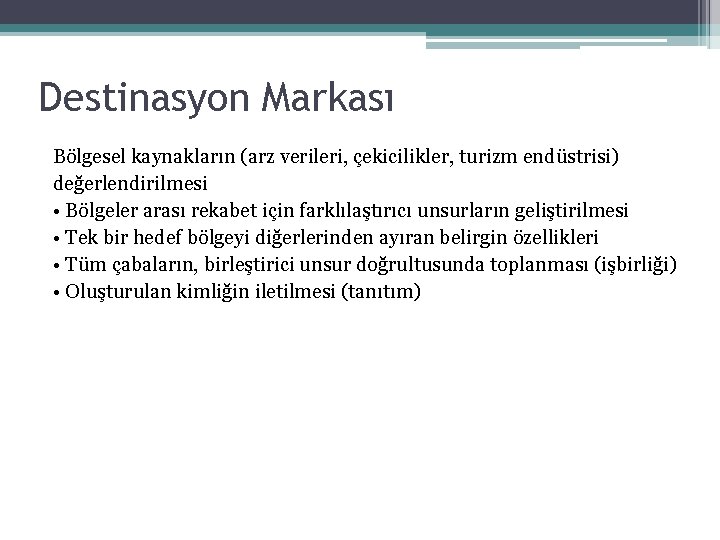 Destinasyon Markası

Bölgesel kaynakların (arz verileri, çekicilikler, turizm endüstrisi) değerlendirilmesi
• Bölgeler arası rekabet için farklılaştırıcı unsurların geliştirilmesi
• Tek bir hedef bölgeyi diğerlerinden ayıran belirgin özellikleri
• Tüm çabaların, birleştirici unsur doğrultusunda toplanması (işbirliği)
• Oluşturulan kimliğin iletilmesi (tanıtım)